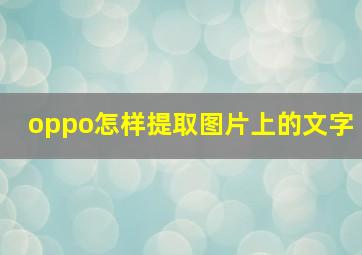 oppo怎样提取图片上的文字